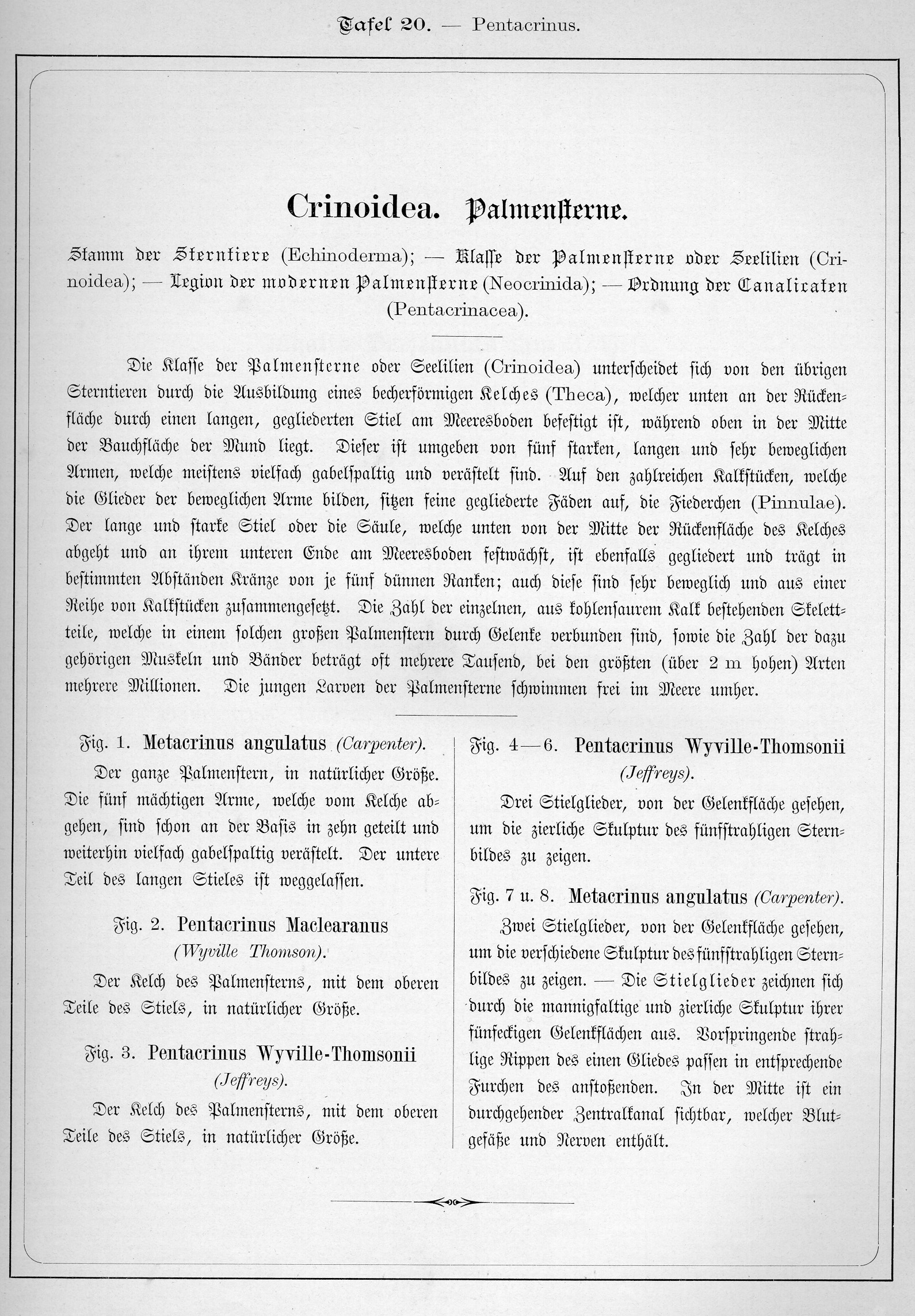 Tafel 20. — Pentacrinus.

Crinoidea. Palmensterne.

Stamm der Sterntiere (Echinoderma); — Klasse der Palmensterne oder Seelilien (Crinoidea); — Legion der modernen Palmensterne (Neocrinida); — Ordnung der Canalicaten (Pentacrinacea).

Die Klasse der Palmensterne oder Seelilien (Crinoidea) unterscheidet sich von den übrigen Sterntieren durch die Ausbildung eines becherförmigen Kelches (Theca), welcher unten an der Rückenfläche durch einen langen, gegliederten Stiel am Meeresboden befestigt ist, während oben in der Mitte der Bauchfläche der Mund liegt. Dieser ist umgeben von fünf starken, langen und sehr beweglichen Armen, welche meistens vielfach gabelspaltig und verästelt sind. Auf den zahlreichen Kalkstücken, welche die Glieder der beweglichen Arme bilden, sitzen feine gegliederte Fäden auf, die Fiederchen (Pinnulae). Der lange und starke Stiel oder die Säule, welche unten von der Mitte der Rückenfläche des Kelches abgeht und an ihrem unteren Ende am Meeresboden festwächst, ist ebenfalls gegliedert und trägt in bestimmten Abständen Kränze von je fünf dünnen Ranken; auch diese sind sehr beweglich und aus einer Reihe von Kalkstücken zusammengesetzt. Die Zahl der einzelnen, aus kohlensaurem Kalk bestehenden Skelettteile, welche in einem solchen großen Palmenstern durch Gelenke verbunden sind, sowie die Zahl der dazu gehörigen Muskeln und Bänder beträgt oft mehrere Tausend, bei den größten (über 2 m hohen) Arten mehrere Millionen. Die jungen Larven der Palmensterne schwimmen frei im Meere umher.

Fig. 1. Metacrinus angulatus (Carpenter).

Der ganze Palmenstern, in natürlicher Größe. Die fünf mächtigen Arme, welche vom Kelche abgehen, sind schon an der Basis in zehn geteilt und weiterhin vielfach gabelspaltig verästelt. Der untere Teil des langen Stieles ist weggelassen.

Fig. 2. Pentacrinus Maclearanus (Wyville Thomson).

Der Kelch des Palmensterns, mit dem oberen Teile des Stiels, in natürlicher Größe.

Fig. 3. Pentacrinus Wyville-Thomsonii (Jeffreys).

Der Kelch des Palmensterns, mit dem oberen Teile des Stiels, in natürlicher Größe.

Fig. 4—6. Pentacrinus Wyville-Thomsonii (Jeffreys).

Drei Stielglieder, von der Gelenkfläche gesehen, um die zierliche Skulptur des fünfstrahligen Sternbildes zu zeigen.

Fig. 7 u. 8. Metacrinus angulatus (Carpenter).

Zwei Stielglieder, von der Gelenkfläche gesehen, um die verschiedene Skulptur des fünfstrahligen Sternbildes zu zeigen. — Die Stielglieder zeichnen sich durch die mannigfaltige und zierliche Skulptur ihrer fünfeckigen Gelenkflächen aus. Vorspringende strahlige Rippen des einen Gliedes passen in entsprechende Furchen des anstoßenden. In der Mitte ist ein durchgehender Zentralkanal sichtbar, welcher Blutgefäße und Nerven enthält.